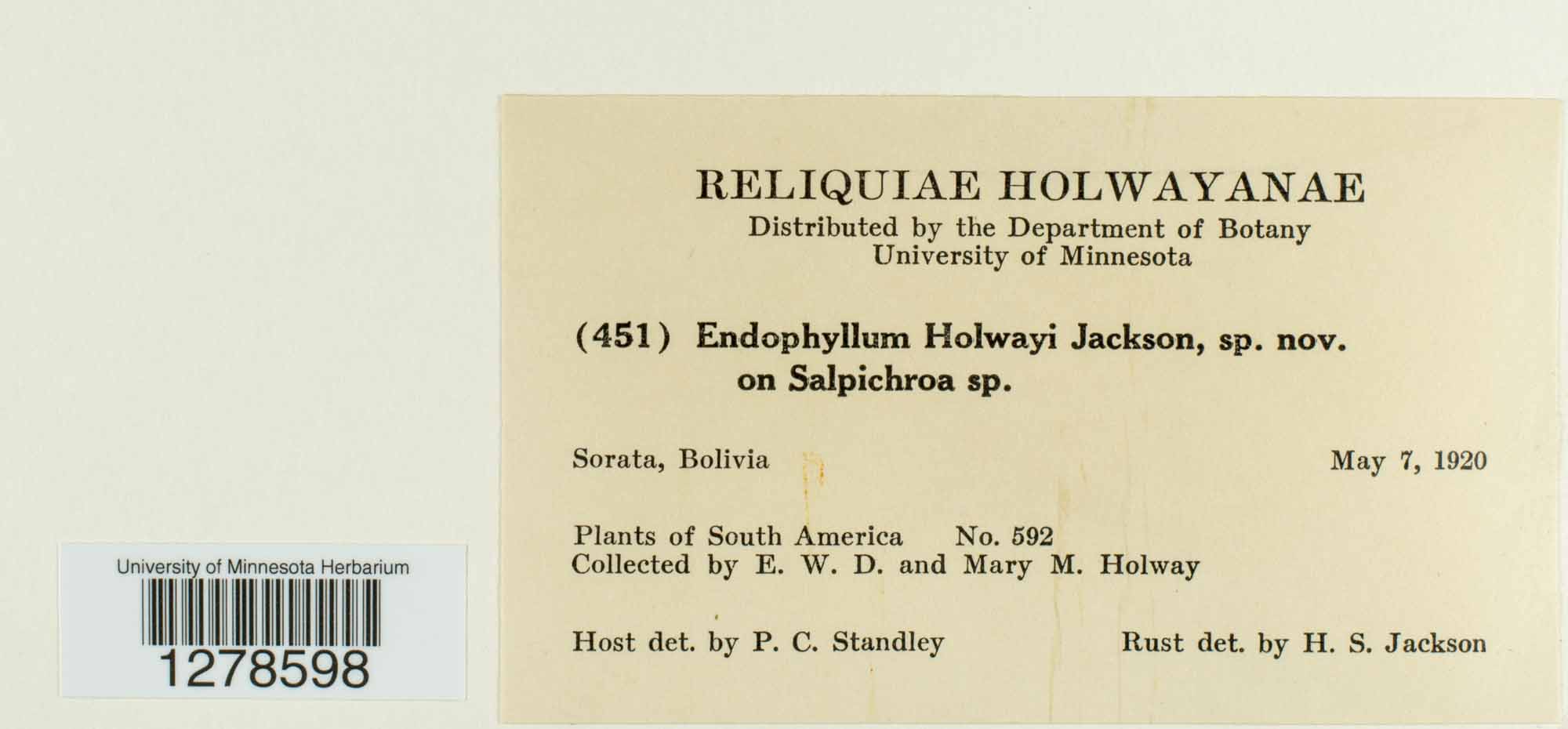 University of Minnesota Herbarium
1278598

RELIQUIAE HOLWAYANAE
Distributed by the Department of Botany
University of Minnesota

(451) Endophyllum Holwayi Jackson, sp. nov.
on Salpichroa sp.

Sorata, Bolivia May 7, 1920

Plants of South America No. 592
Collected by E. W. D. and Mary M. Holway

Host det. by P. C. Standley Rust det. by H. S. Jackson